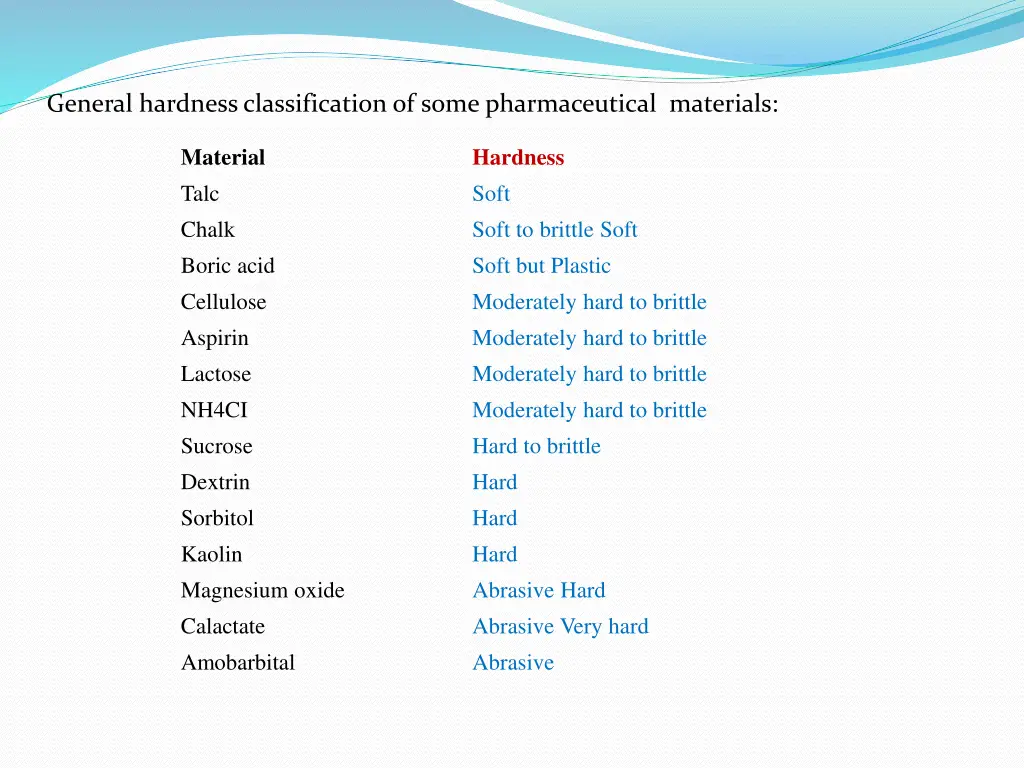 General hardness classification of some pharmaceutical materials:

| Material | Hardness |
|---|---|
| Talc | Soft |
| Chalk | Soft to brittle Soft |
| Boric acid | Soft but Plastic |
| Cellulose | Moderately hard to brittle |
| Aspirin | Moderately hard to brittle |
| Lactose | Moderately hard to brittle |
| NH4CI | Moderately hard to brittle |
| Sucrose | Hard to brittle |
| Dextrin | Hard |
| Sorbitol | Hard |
| Kaolin | Hard |
| Magnesium oxide | Abrasive Hard |
| Calactate | Abrasive Very hard |
| Amobarbital | Abrasive |